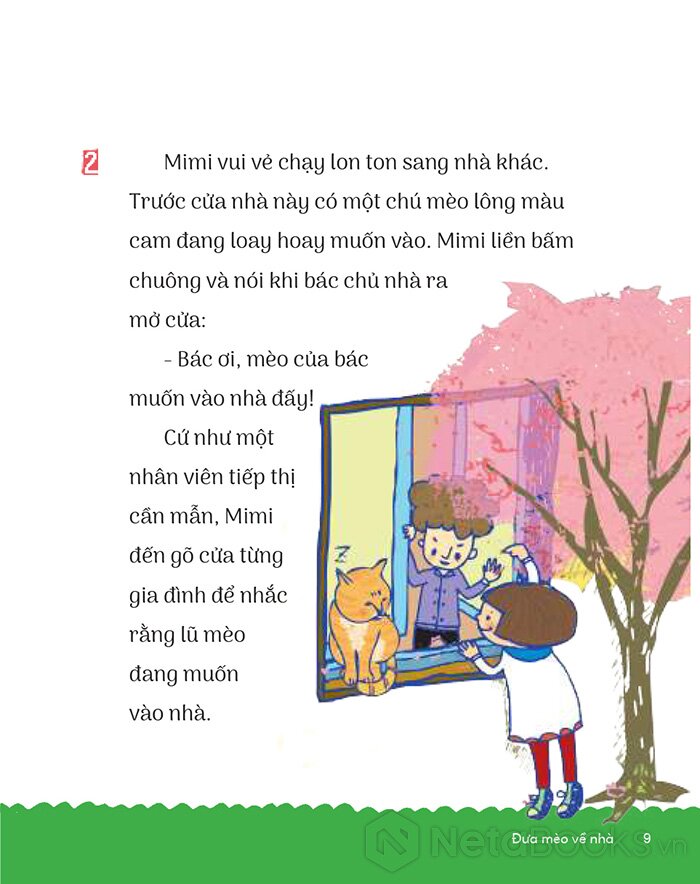 2 Mimi vui vẻ chạy lon ton sang nhà khác. Trước cửa nhà này có một chú mèo lông màu cam đang loay hoay muốn vào. Mimi liền bấm chuông và nói khi bác chủ nhà ra mở cửa:

- Bác ơi, mèo của bác muốn vào nhà đấy!

Cứ như một nhân viên tiếp thị cần mẫn, Mimi đến gõ cửa từng gia đình để nhắc rằng lũ mèo đang muốn vào nhà.

z

Đưa mèo về nhà 9

NetaBOOKS.vn